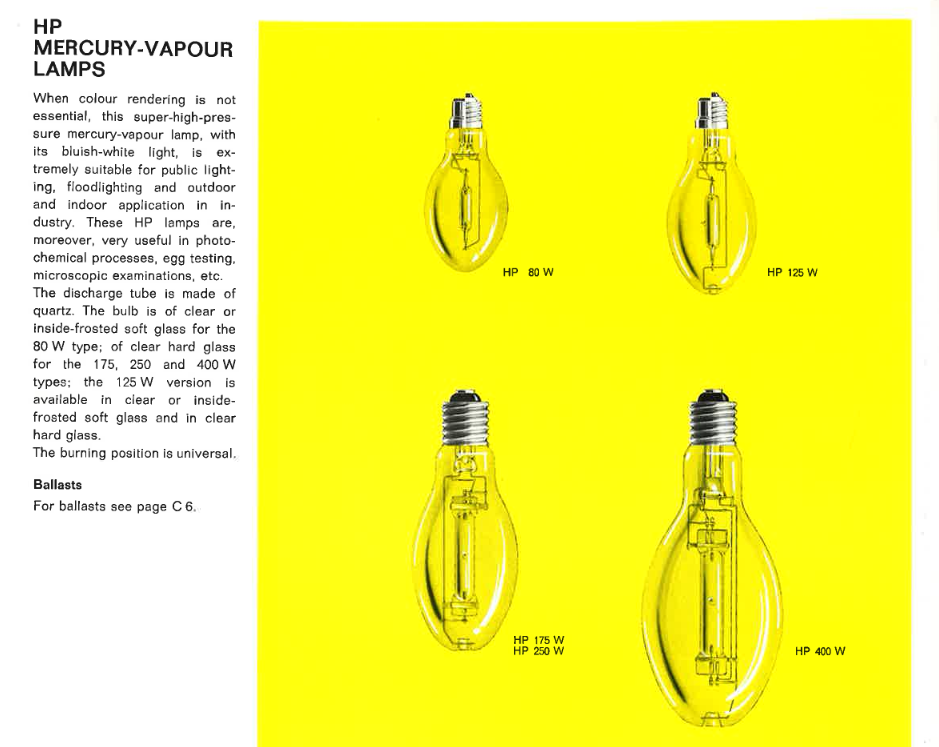 HP
MERCURY-VAPOUR
LAMPS

When colour rendering is not essential, this super-high-pressure mercury-vapour lamp, with its bluish-white light, is extremely suitable for public lighting, floodlighting and outdoor and indoor application in industry. These HP lamps are, moreover, very useful in photochemical processes, egg testing, microscopic examinations, etc.
The discharge tube is made of quartz. The bulb is of clear or inside-frosted soft glass for the 80 W type; of clear hard glass for the 175, 250 and 400 W types; the 125 W version is available in clear or inside-frosted soft glass and in clear hard glass.
The burning position is universal.

Ballasts
For ballasts see page C 6.

HP 80 W

HP 125 W

HP 175 W
HP 250 W

HP 400 W